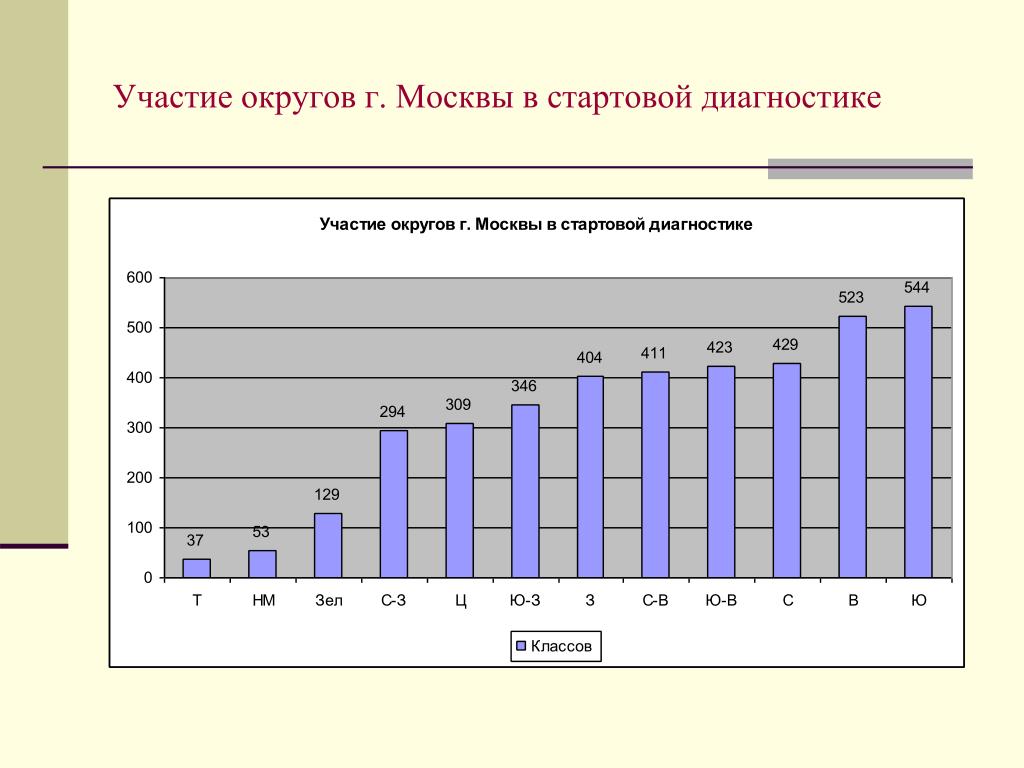 Участие округов г. Москвы в стартовой диагностике

Участие округов г. Москвы в стартовой диагностике

600
500
400
300
200
100
0

37
53
129
294
309
346
404
411
423
429
523
544

Т
НМ
Зел
С-З
Ц
Ю-З
З
С-В
Ю-В
С
В
Ю

Классов